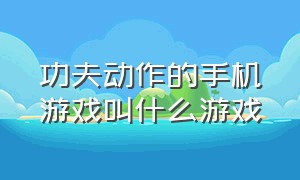 功夫动作的手机游戏叫什么游戏